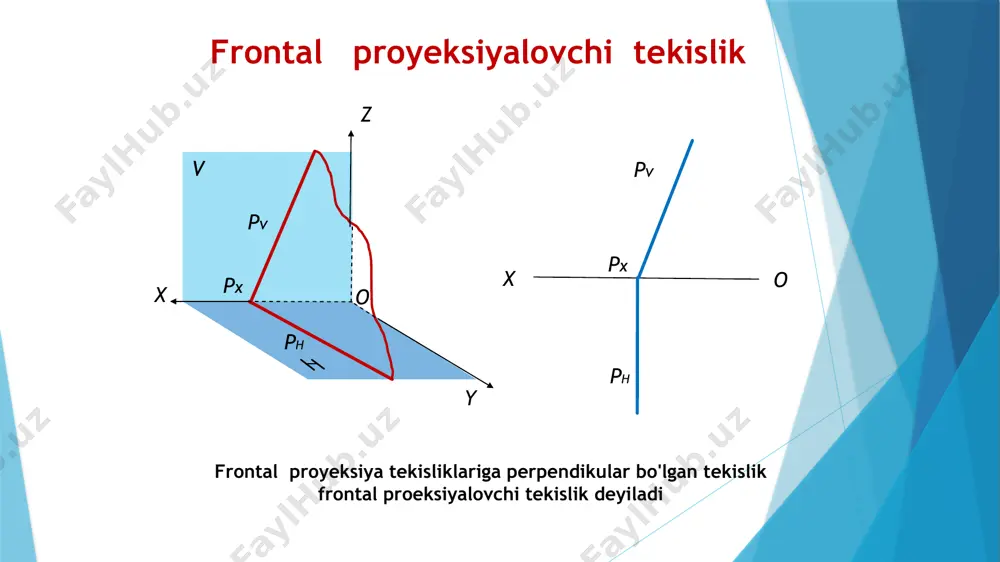 Frontal proyeksiyalovchi tekislik

Z
V
$P_V$
$P_X$
X
O
$P_H$
H
Y

$P_V$
$P_X$
X
O
$P_H$

Frontal proyeksiya tekisliklariga perpendikular bo'lgan tekislik frontal proeksiyalovchi tekislik deyiladi

FaylHub.uz